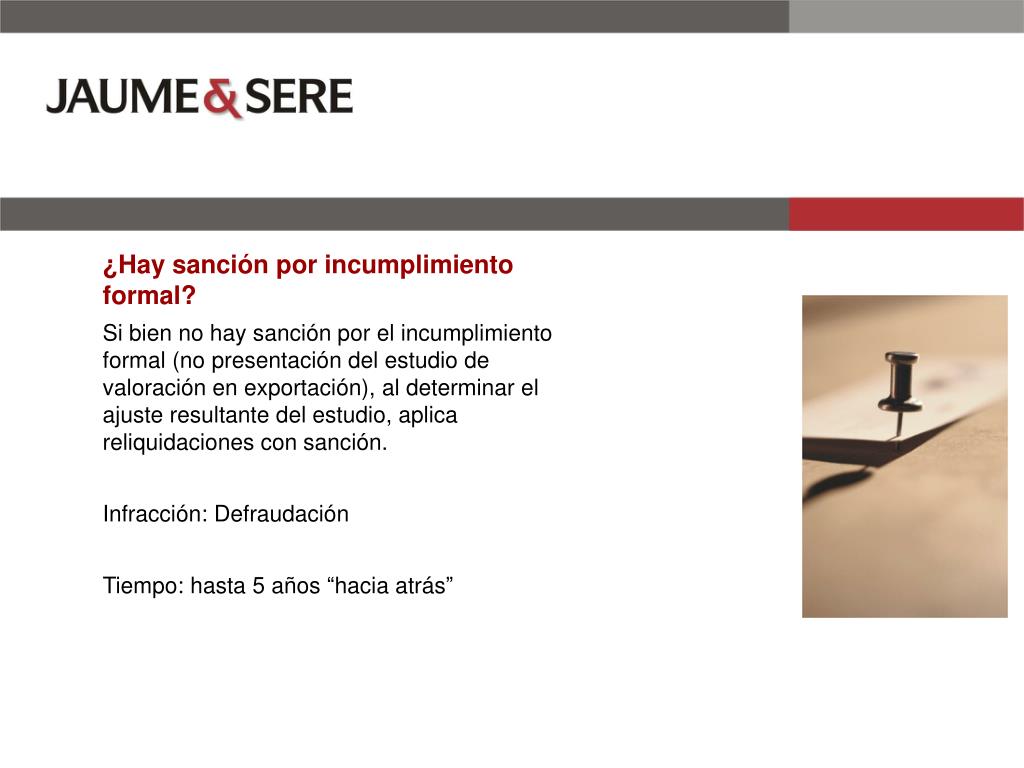 JAUME & SERE

¿Hay sanción por incumplimiento formal?

Si bien no hay sanción por el incumplimiento formal (no presentación del estudio de valoración en exportación), al determinar el ajuste resultante del estudio, aplica reliquidaciones con sanción.

Infracción: Defraudación

Tiempo: hasta 5 años “hacia atrás”